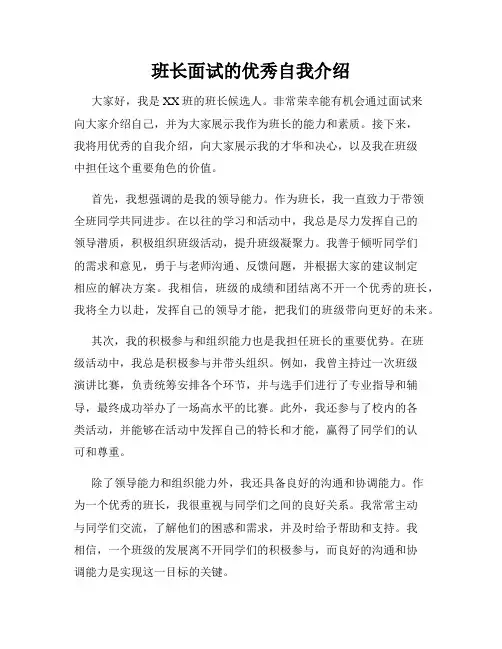 班长面试的优秀自我介绍

大家好，我是XX班的班长候选人。非常荣幸能有机会通过面试来向大家介绍自己，并为大家展示我作为班长的能力和素质。接下来，我将用优秀的自我介绍，向大家展示我的才华和决心，以及我在班级中担任这个重要角色的价值。

首先，我想强调的是我的领导能力。作为班长，我一直致力于带领全班同学共同进步。在以往的学习和活动中，我总是尽力发挥自己的领导潜质，积极组织班级活动，提升班级凝聚力。我善于倾听同学们的需求和意见，勇于与老师沟通、反馈问题，并根据大家的建议制定相应的解决方案。我相信，班级的成绩和团结离不开一个优秀的班长，我将全力以赴，发挥自己的领导才能，把我们的班级带向更好的未来。

其次，我的积极参与和组织能力也是我担任班长的重要优势。在班级活动中，我总是积极参与并带头组织。例如，我曾主持过一次班级演讲比赛，负责统筹安排各个环节，并与选手们进行了专业指导和辅导，最终成功举办了一场高水平的比赛。此外，我还参与了校内的各类活动，并能够在活动中发挥自己的特长和才能，赢得了同学们的认可和尊重。

除了领导能力和组织能力外，我还具备良好的沟通和协调能力。作为一个优秀的班长，我很重视与同学们之间的良好关系。我常常主动与同学们交流，了解他们的困惑和需求，并及时给予帮助和支持。我相信，一个班级的发展离不开同学们的积极参与，而良好的沟通和协调能力是实现这一目标的关键。